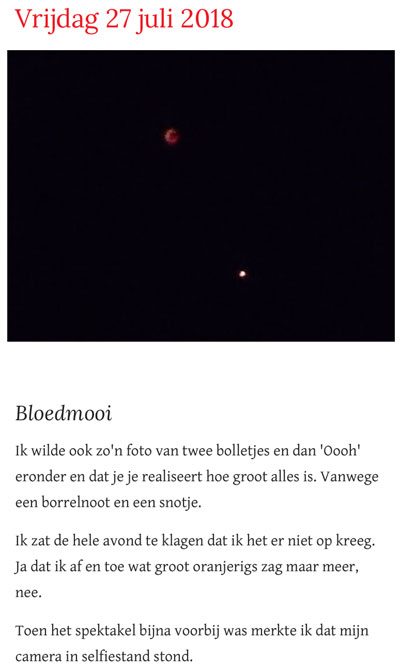 Vrijdag 27 juli 2018

Bloedmooi

Ik wilde ook zo'n foto van twee bolletjes en dan 'Oooh' eronder en dat je je realiseert hoe groot alles is. Vanwege een borrelnoot en een snotje.

Ik zat de hele avond te klagen dat ik het er niet op kreeg. Ja dat ik af en toe wat groot oranjerigs zag maar meer, nee.

Toen het spektakel bijna voorbij was merkte ik dat mijn camera in selfiestand stond.